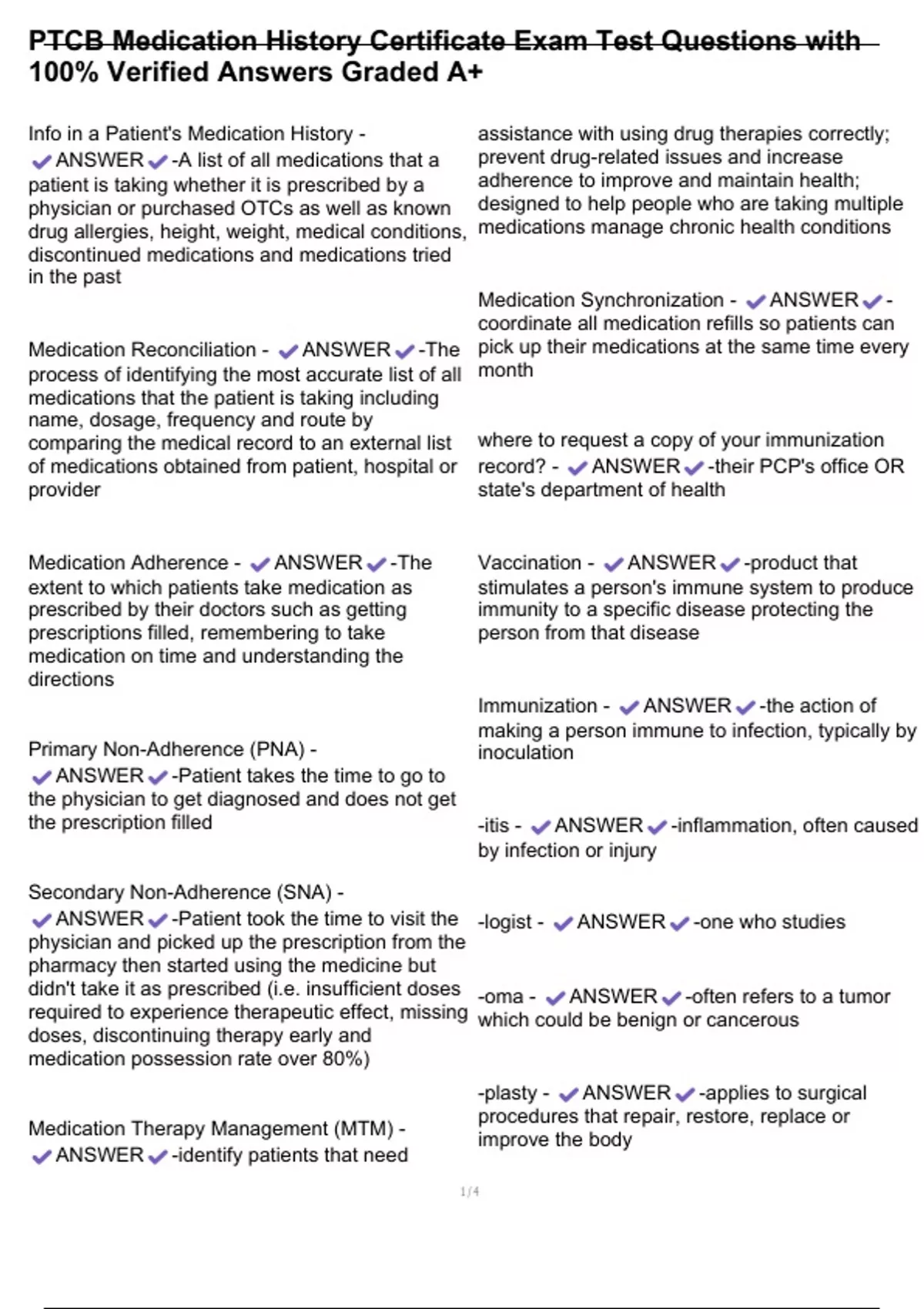 PTCB Medication History Certificate Exam Test Questions with 100% Verified Answers Graded A+

Info in a Patient's Medication History - ✔ANSWER✔-A list of all medications that a patient is taking whether it is prescribed by a physician or purchased OTCs as well as known drug allergies, height, weight, medical conditions, discontinued medications and medications tried in the past

Medication Reconciliation - ✔ANSWER✔-The process of identifying the most accurate list of all medications that the patient is taking including name, dosage, frequency and route by comparing the medical record to an external list of medications obtained from patient, hospital or provider

Medication Adherence - ✔ANSWER✔-The extent to which patients take medication as prescribed by their doctors such as getting prescriptions filled, remembering to take medication on time and understanding the directions

Primary Non-Adherence (PNA) - ✔ANSWER✔-Patient takes the time to go to the physician to get diagnosed and does not get the prescription filled

Secondary Non-Adherence (SNA) - ✔ANSWER✔-Patient took the time to visit the physician and picked up the prescription from the pharmacy then started using the medicine but didn't take it as prescribed (i.e. insufficient doses required to experience therapeutic effect, missing doses, discontinuing therapy early and medication possession rate over 80%)

Medication Therapy Management (MTM) - ✔ANSWER✔-identify patients that need assistance with using drug therapies correctly; prevent drug-related issues and increase adherence to improve and maintain health; designed to help people who are taking multiple medications manage chronic health conditions

Medication Synchronization - ✔ANSWER✔-coordinate all medication refills so patients can pick up their medications at the same time every month

where to request a copy of your immunization record? - ✔ANSWER✔-their PCP's office OR state's department of health

Vaccination - ✔ANSWER✔-product that stimulates a person's immune system to produce immunity to a specific disease protecting the person from that disease

Immunization - ✔ANSWER✔-the action of making a person immune to infection, typically by inoculation

-itis - ✔ANSWER✔-inflammation, often caused by infection or injury

-logist - ✔ANSWER✔-one who studies

-oma - ✔ANSWER✔-often refers to a tumor which could be benign or cancerous

-plasty - ✔ANSWER✔-applies to surgical procedures that repair, restore, replace or improve the body

1/4